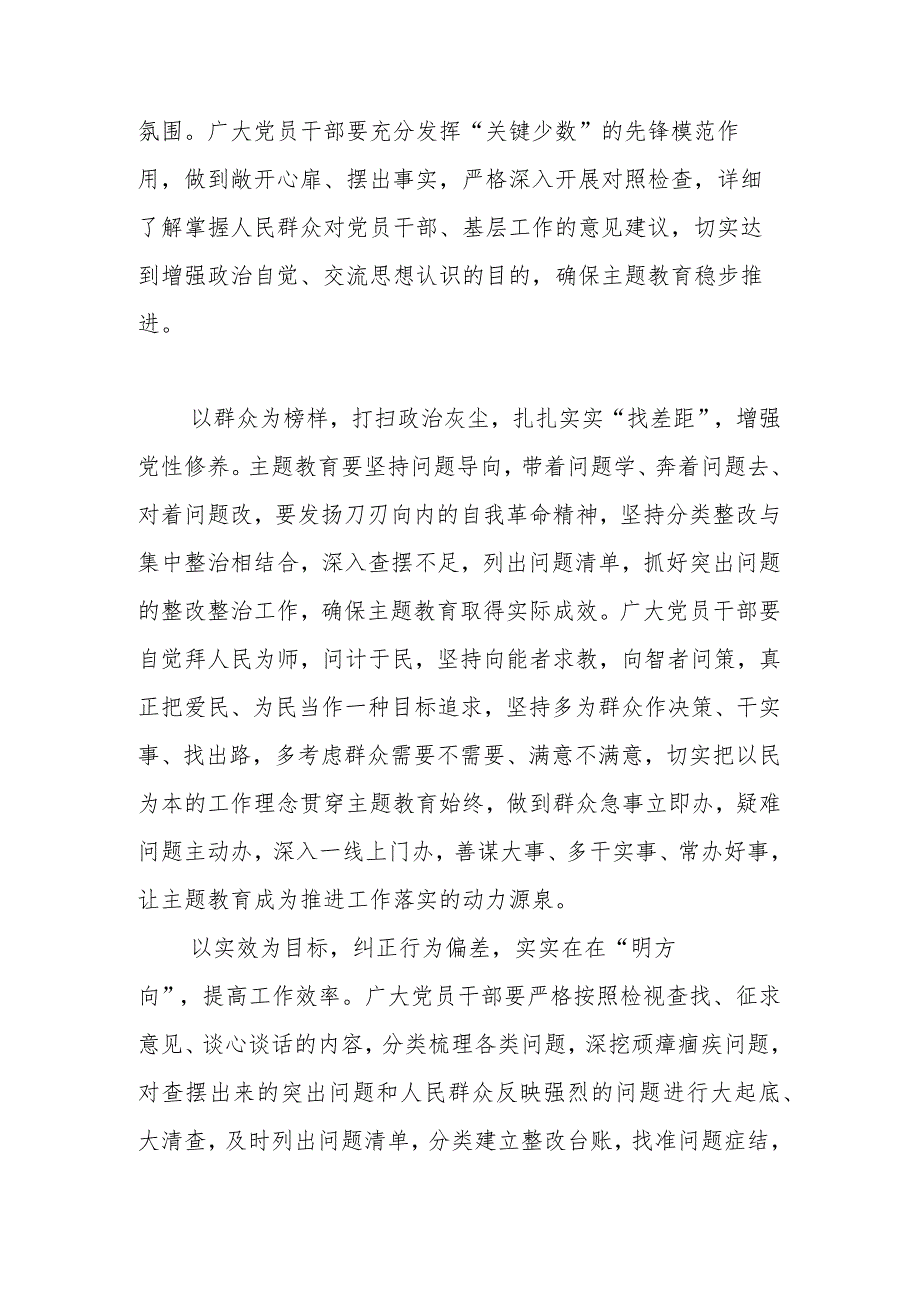 氛围。广大党员干部要充分发挥“关键少数”的先锋模范作用，做到敞开心扉、摆出事实，严格深入开展对照检查，详细了解掌握人民群众对党员干部、基层工作的意见建议，切实达到增强政治自觉、交流思想认识的目的，确保主题教育稳步推进。

以群众为榜样，打扫政治灰尘，扎扎实实“找差距”，增强党性修养。主题教育要坚持问题导向，带着问题学、奔着问题去、对着问题改，要发扬刀刃向内的自我革命精神，坚持分类整改与集中整治相结合，深入查摆不足，列出问题清单，抓好突出问题的整改整治工作，确保主题教育取得实际成效。广大党员干部要自觉拜人民为师，问计于民，坚持向能者求教，向智者问策，真正把爱民、为民当作一种目标追求，坚持多为群众作决策、干实事、找出路，多考虑群众需要不需要、满意不满意，切实把以民为本的工作理念贯穿主题教育始终，做到群众急事立即办，疑难问题主动办，深入一线上门办，善谋大事、多干实事、常办好事，让主题教育成为推进工作落实的动力源泉。

以实效为目标，纠正行为偏差，实实在在“明方向”，提高工作效率。广大党员干部要严格按照检视查找、征求意见、谈心谈话的内容，分类梳理各类问题，深挖顽瘴痼疾问题，对查摆出来的突出问题和人民群众反映强烈的问题进行大起底、大清查，及时列出问题清单，分类建立整改台账，找准问题症结，